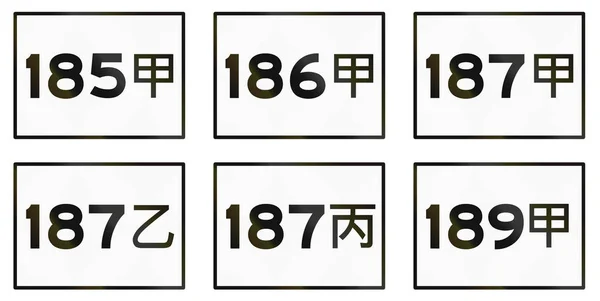 185甲

186甲

187甲

187乙

187丙

189甲